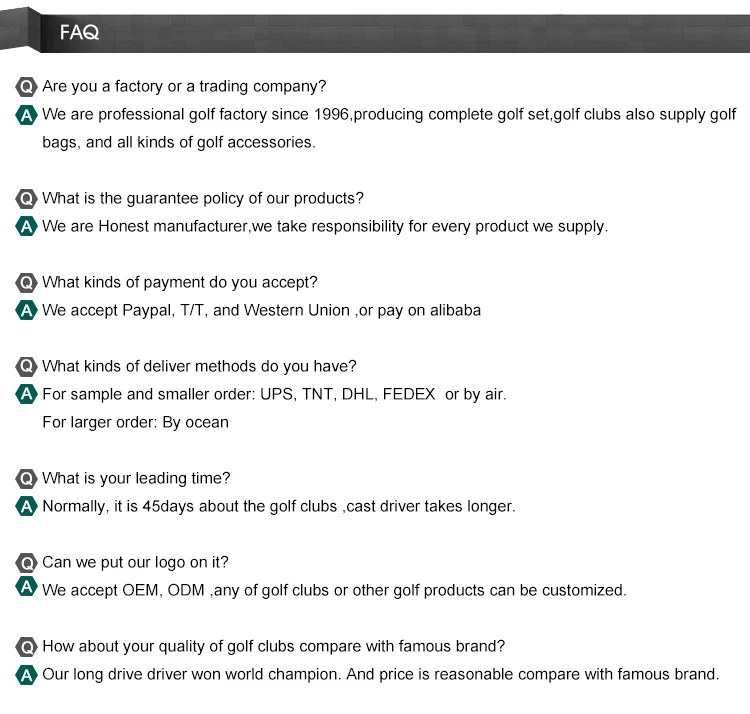 FAQ

Q Are you a factory or a trading company?
A We are professional golf factory since 1996,producing complete golf set,golf clubs also supply golf bags, and all kinds of golf accessories.

Q What is the guarantee policy of our products?
A We are Honest manufacturer,we take responsibility for every product we supply.

Q What kinds of payment do you accept?
A We accept Paypal, T/T, and Western Union ,or pay on alibaba

Q What kinds of deliver methods do you have?
A For sample and smaller order: UPS, TNT, DHL, FEDEX or by air.
For larger order: By ocean

Q What is your leading time?
A Normally, it is 45days about the golf clubs ,cast driver takes longer.

Q Can we put our logo on it?
A We accept OEM, ODM ,any of golf clubs or other golf products can be customized.

Q How about your quality of golf clubs compare with famous brand?
A Our long drive driver won world champion. And price is reasonable compare with famous brand.